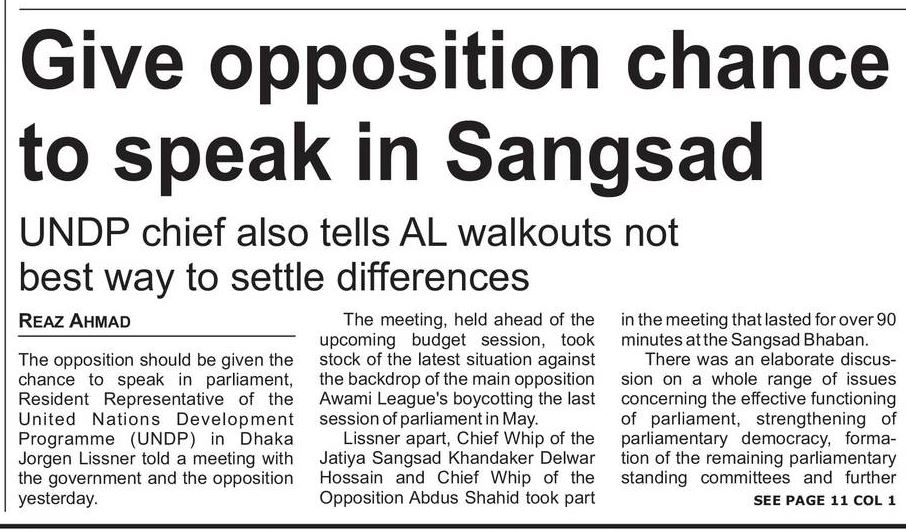 Give opposition chance to speak in Sangsad

UNDP chief also tells AL walkouts not best way to settle differences

REAZ AHMAD

The opposition should be given the chance to speak in parliament, Resident Representative of the United Nations Development Programme (UNDP) in Dhaka Jorgen Lissner told a meeting with the government and the opposition yesterday.

The meeting, held ahead of the upcoming budget session, took stock of the latest situation against the backdrop of the main opposition Awami League's boycotting the last session of parliament in May.

Lissner apart, Chief Whip of the Jatiya Sangsad Khandaker Delwar Hossain and Chief Whip of the Opposition Abdus Shahid took part in the meeting that lasted for over 90 minutes at the Sangsad Bhaban.

There was an elaborate discussion on a whole range of issues concerning the effective functioning of parliament, strengthening of parliamentary democracy, formation of the remaining parliamentary standing committees and further

SEE PAGE 11 COL 1